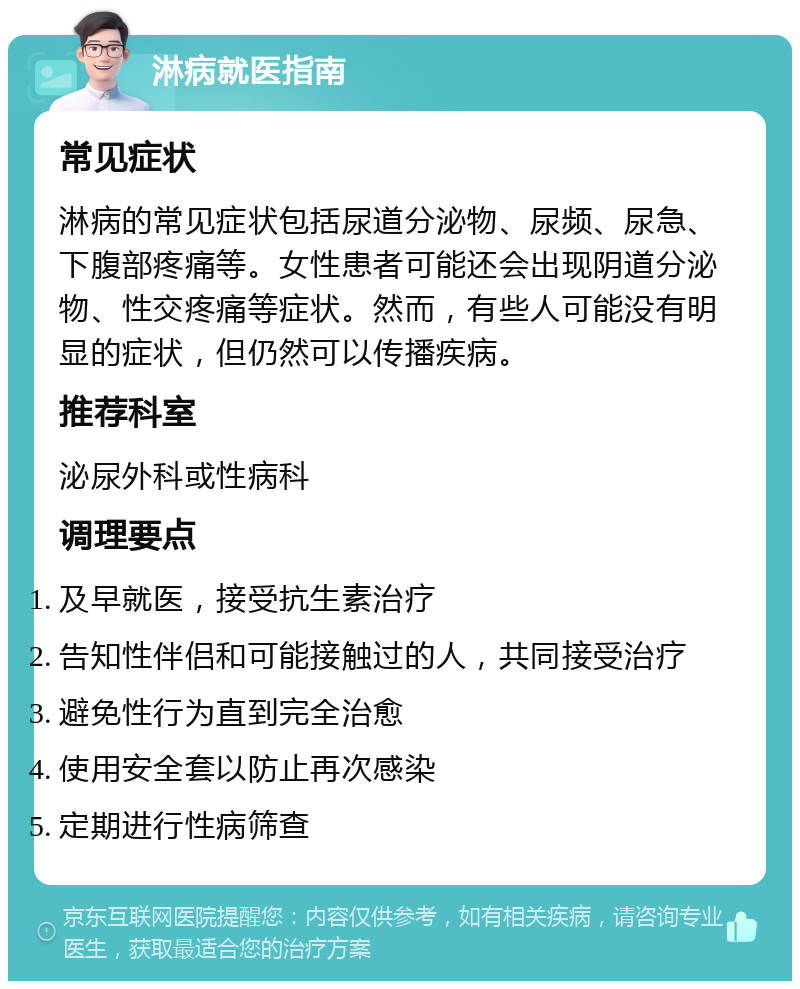 淋病就医指南

常见症状

淋病的常见症状包括尿道分泌物、尿频、尿急、下腹部疼痛等。女性患者可能还会出现阴道分泌物、性交疼痛等症状。然而，有些人可能没有明显的症状，但仍然可以传播疾病。

推荐科室

泌尿外科或性病科

调理要点

1. 及早就医，接受抗生素治疗
2. 告知性伴侣和可能接触过的人，共同接受治疗
3. 避免性行为直到完全治愈
4. 使用安全套以防止再次感染
5. 定期进行性病筛查

京东互联网医院提醒您：内容仅供参考，如有相关疾病，请咨询专业医生，获取最适合您的治疗方案